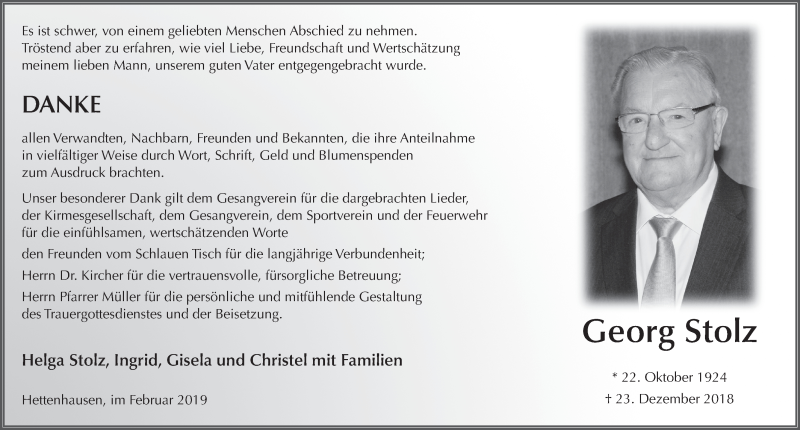 Es ist schwer, von einem geliebten Menschen Abschied zu nehmen.
Tröstend aber zu erfahren, wie viel Liebe, Freundschaft und Wertschätzung meinem lieben Mann, unserem guten Vater entgegengebracht wurde.

DANKE

allen Verwandten, Nachbarn, Freunden und Bekannten, die ihre Anteilnahme in vielfältiger Weise durch Wort, Schrift, Geld und Blumenspenden zum Ausdruck brachten.

Unser besonderer Dank gilt dem Gesangverein für die dargebrachten Lieder, der Kirmesgesellschaft, dem Gesangverein, dem Sportverein und der Feuerwehr für die einfühlsamen, wertschätzenden Worte

den Freunden vom Schlauen Tisch für die langjährige Verbundenheit;

Herrn Dr. Kircher für die vertrauensvolle, fürsorgliche Betreuung;

Herrn Pfarrer Müller für die persönliche und mitfühlende Gestaltung des Trauergottesdienstes und der Beisetzung.

Helga Stolz, Ingrid, Gisela und Christel mit Familien

Hettenhausen, im Februar 2019

Georg Stolz

* 22. Oktober 1924
† 23. Dezember 2018